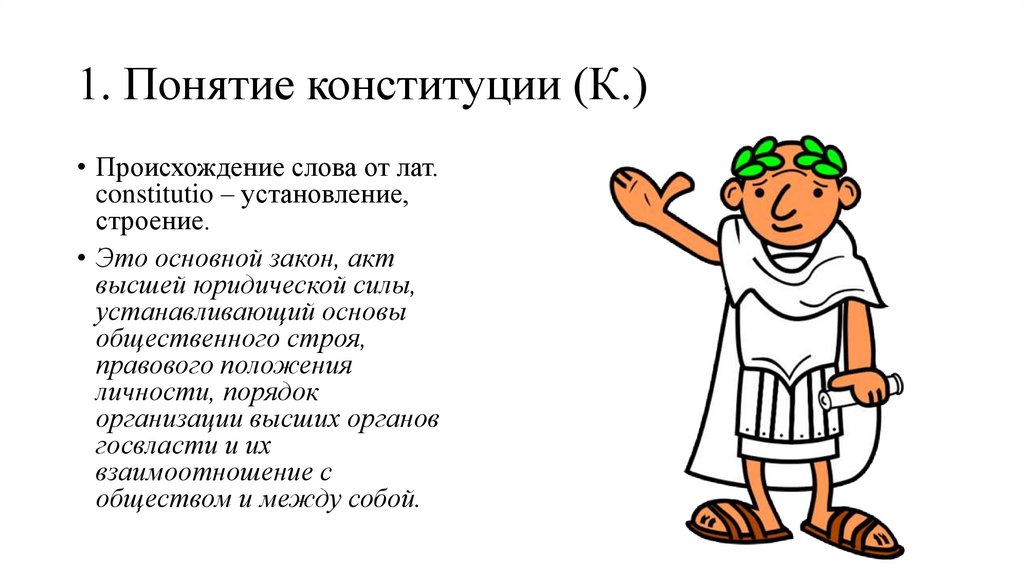 1. Понятие конституции (К.)

• Происхождение слова от лат. constitutio – установление, строение.

• Это основной закон, акт высшей юридической силы, устанавливающий основы общественного строя, правового положения личности, порядок организации высших органов госвласти и их взаимоотношение с обществом и между собой.